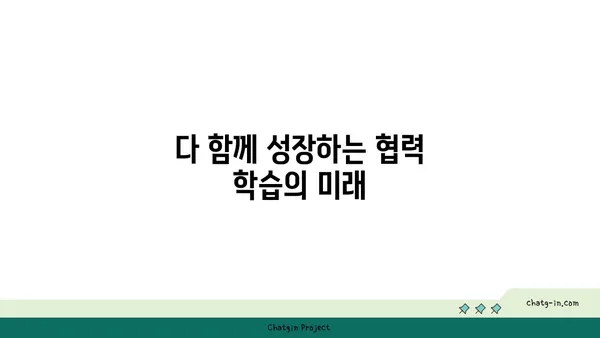 다 함께 성장하는 협력 학습의 미래

chatg-in.com

Chatgin Project